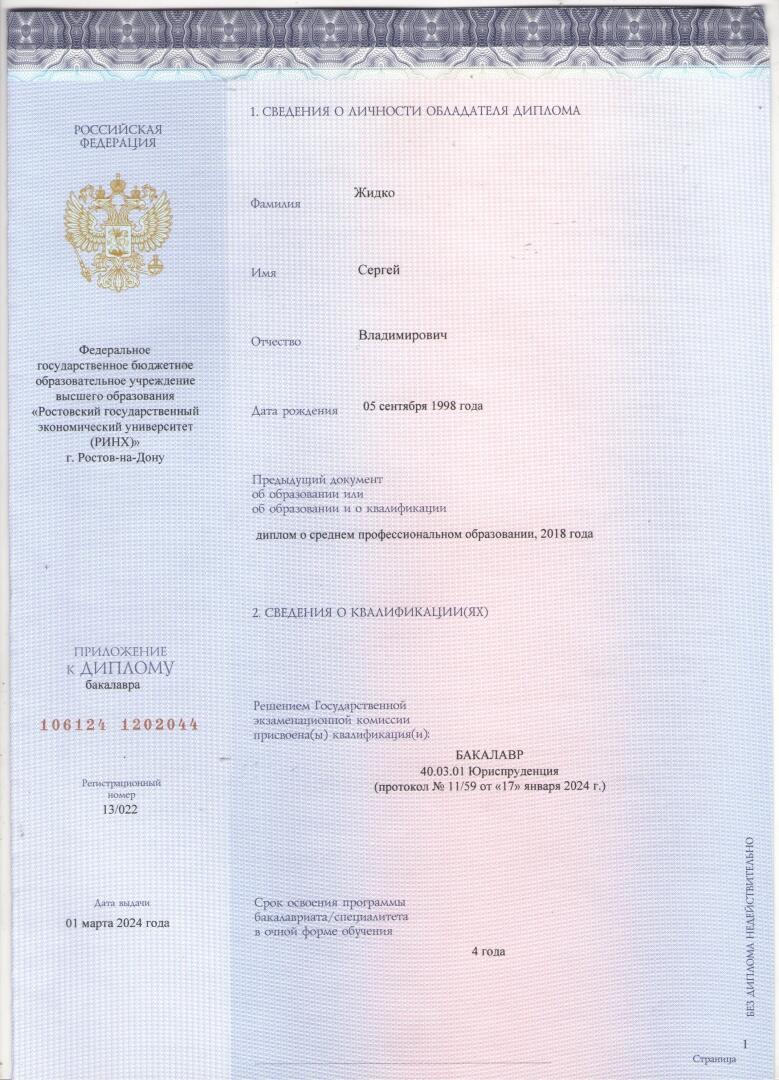 РОССИЙСКАЯ ФЕДЕРАЦИЯ

Федеральное государственное бюджетное образовательное учреждение высшего образования «Ростовский государственный экономический университет (РИНХ)» г. Ростов-на-Дону

ПРИЛОЖЕНИЕ К ДИПЛОМУ бакалавра

106124 1202044

Регистрационный номер 13/022

Дата выдачи 01 марта 2024 года

1. СВЕДЕНИЯ О ЛИЧНОСТИ ОБЛАДАТЕЛЯ ДИПЛОМА

Фамилия Жидко

Имя Сергей

Отчество Владимирович

Дата рождения 05 сентября 1998 года

Предыдущий документ об образовании или об образовании и о квалификации

диплом о среднем профессиональном образовании, 2018 года

2. СВЕДЕНИЯ О КВАЛИФИКАЦИИ(ЯХ)

Решением Государственной экзаменационной комиссии присвоена(ы) квалификация(и):

БАКАЛАВР
40.03.01 Юриспруденция
(протокол № 11/59 от «17» января 2024 г.)

Срок освоения программы бакалавриата/специалитета в очной форме обучения

4 года

БЕЗ ДИПЛОМА НЕДЕЙСТВИТЕЛЬНО

1
Страница